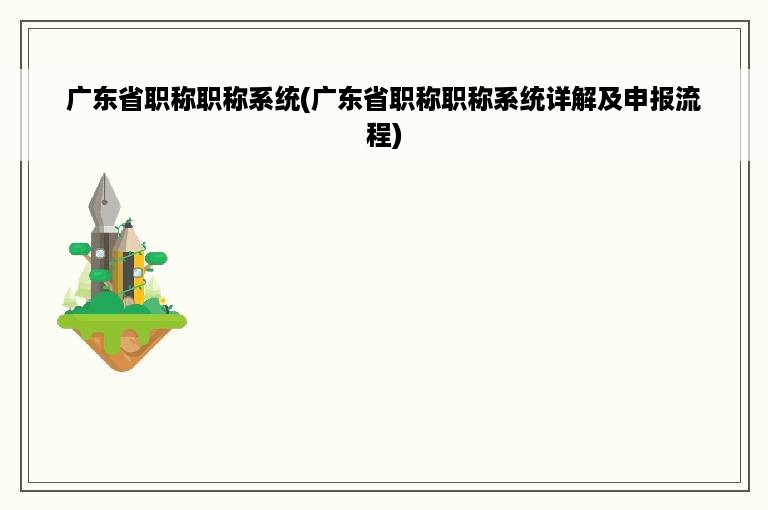 广东省职称职称系统(广东省职称职称系统详解及申报流程)